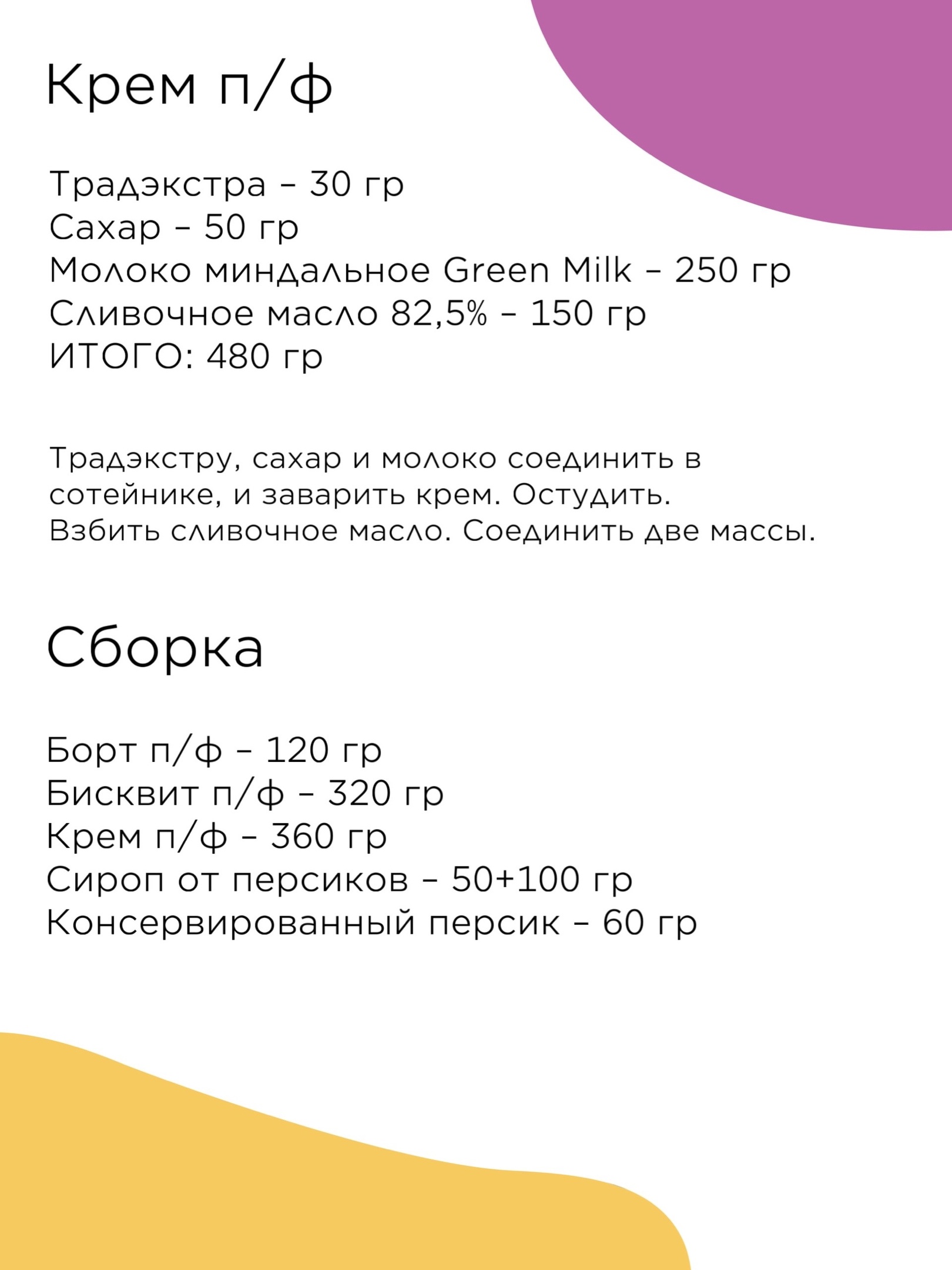 Крем п/ф

Традэкстра – 30 гр
Сахар – 50 гр
Молоко миндальное Green Milk – 250 гр
Сливочное масло 82,5% – 150 гр
ИТОГО: 480 гр

Традэкстру, сахар и молоко соединить в сотейнике, и заварить крем. Остудить.
Взбить сливочное масло. Соединить две массы.

Сборка

Борт п/ф – 120 гр
Бисквит п/ф – 320 гр
Крем п/ф – 360 гр
Сироп от персиков – 50+100 гр
Консервированный персик – 60 гр